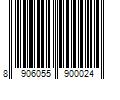 8 906055 900024